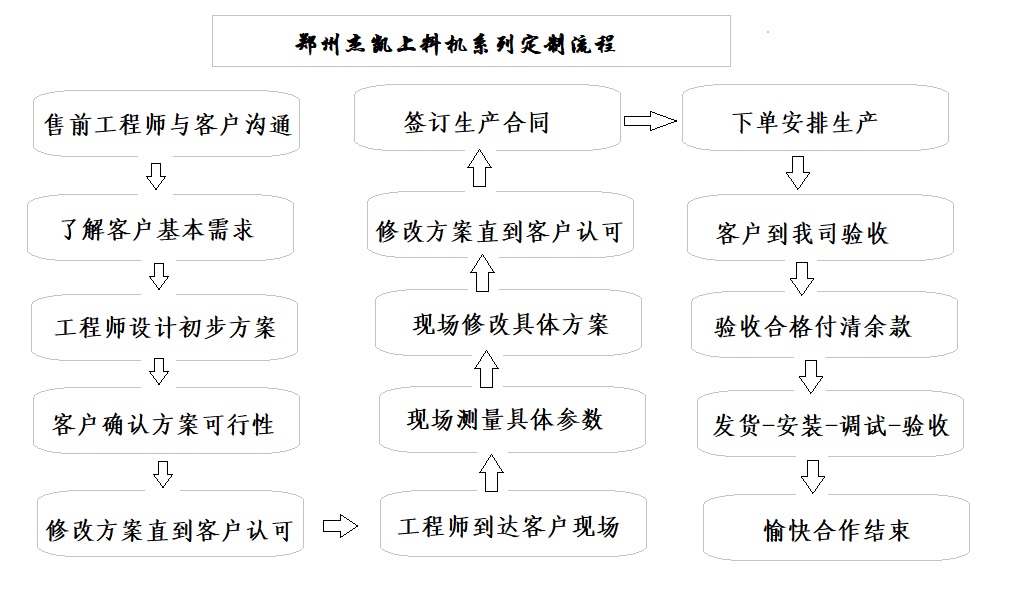 郑州杰凯上料机系列定制流程

售前工程师与客户沟通

了解客户基本需求

工程师设计初步方案

客户确认方案可行性

修改方案直到客户认可

工程师到达客户现场

现场测量具体参数

现场修改具体方案

修改方案直到客户认可

签订生产合同

下单安排生产

客户到我司验收

验收合格付清余款

发货-安装-调试-验收

愉快合作结束